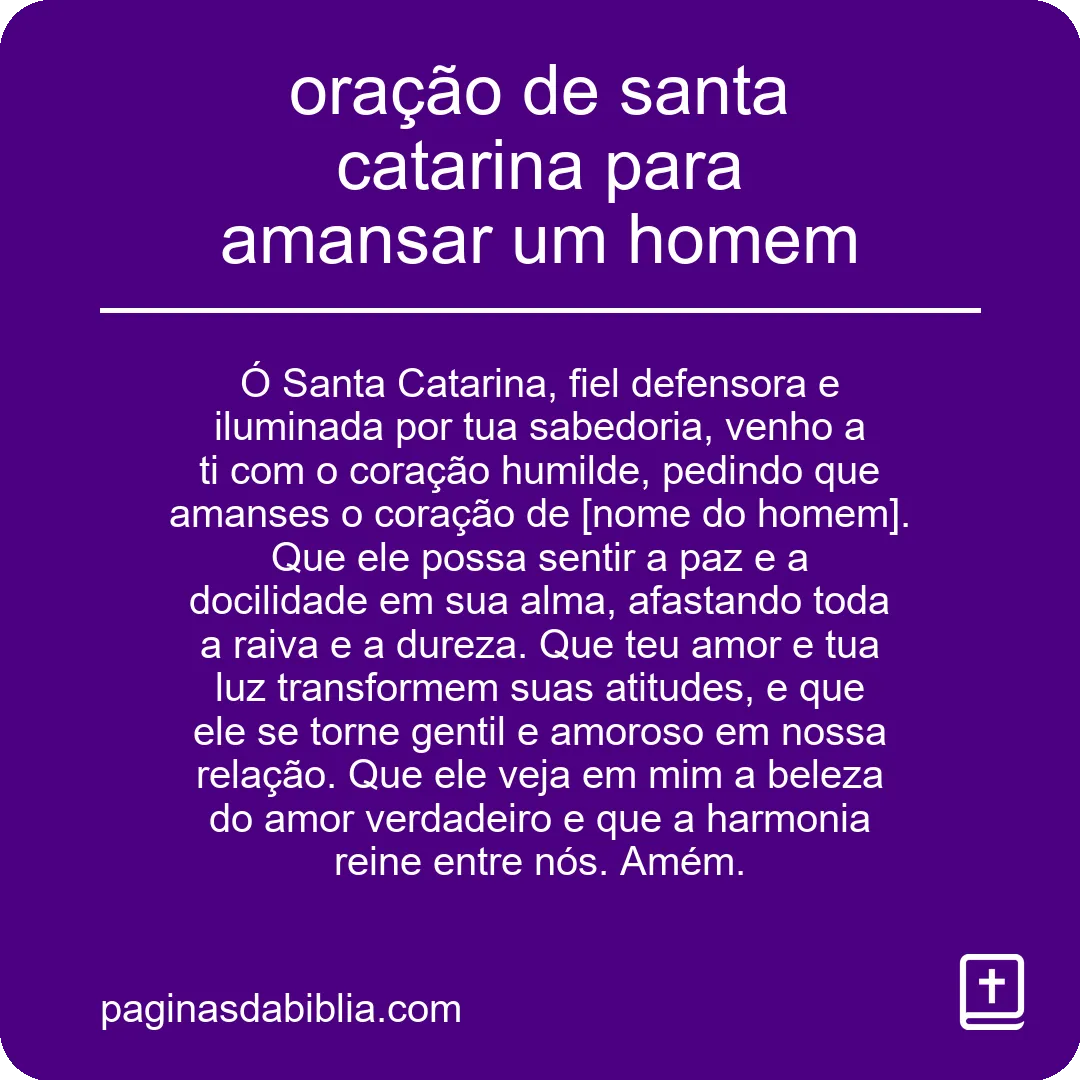 oração de santa catarina para amansar um homem

Ó Santa Catarina, fiel defensora e iluminada por tua sabedoria, venho a ti com o coração humilde, pedindo que amanses o coração de [nome do homem]. Que ele possa sentir a paz e a docilidade em sua alma, afastando toda a raiva e a dureza. Que teu amor e tua luz transformem suas atitudes, e que ele se torne gentil e amoroso em nossa relação. Que ele veja em mim a beleza do amor verdadeiro e que a harmonia reine entre nós. Amém.

paginasdabiblia.com